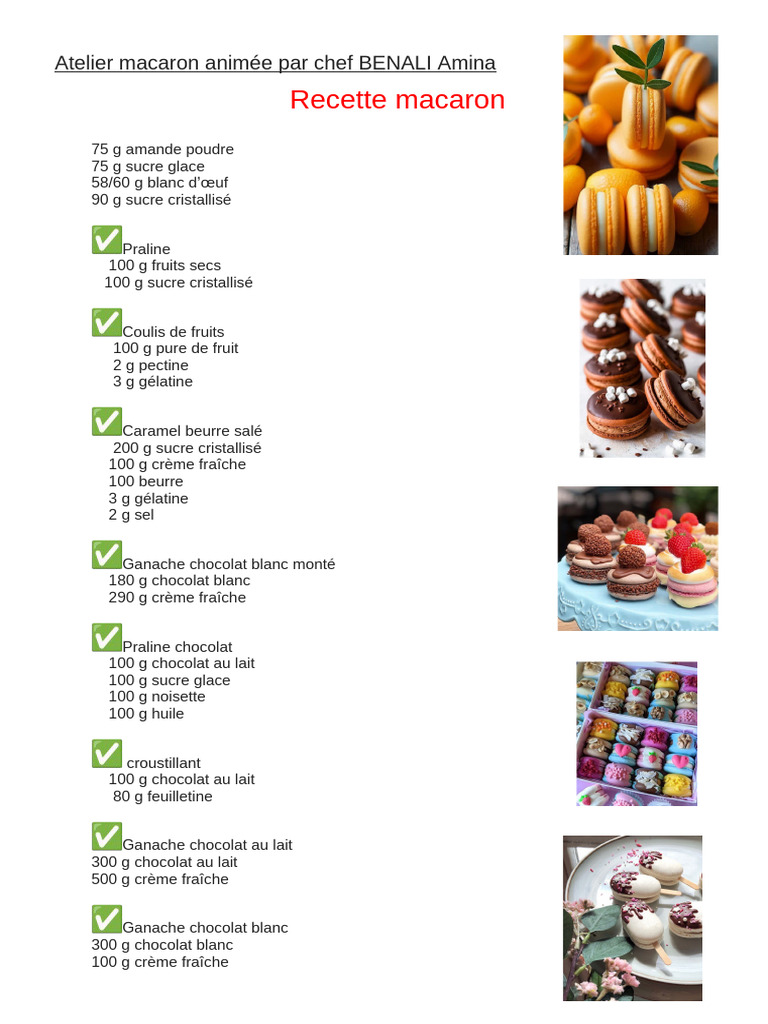 Atelier macaron animée par chef BENALI Amina

Recette macaron

75 g amande poudre
75 g sucre glace
58/60 g blanc d'œuf
90 g sucre cristallisé

✅Praline
100 g fruits secs
100 g sucre cristallisé

✅Coulis de fruits
100 g pure de fruit
2 g pectine
3 g gélatine

✅Caramel beurre salé
200 g sucre cristallisé
100 g crème fraîche
100 beurre
3 g gélatine
2 g sel

✅Ganache chocolat blanc monté
180 g chocolat blanc
290 g crème fraîche

✅Praline chocolat
100 g chocolat au lait
100 g sucre glace
100 g noisette
100 g huile

✅ croustillant
100 g chocolat au lait
80 g feuilletine

✅Ganache chocolat au lait
300 g chocolat au lait
500 g crème fraîche

✅Ganache chocolat blanc
300 g chocolat blanc
100 g crème fraîche